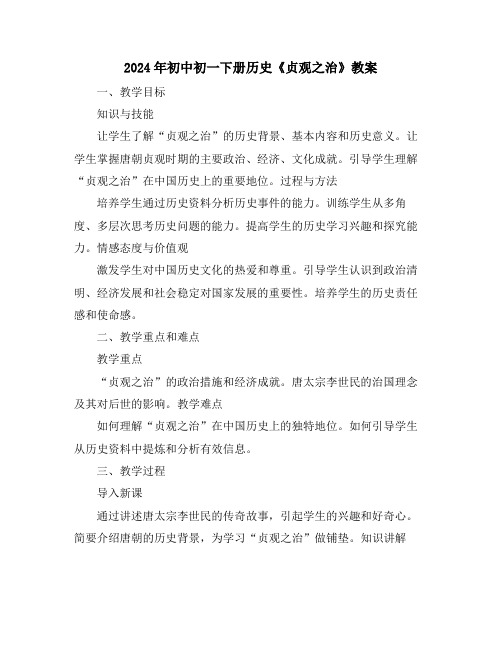 2024年初中初一下册历史《贞观之治》教案

一、教学目标

知识与技能

让学生了解“贞观之治”的历史背景、基本内容和历史意义。让学生掌握唐朝贞观时期的主要政治、经济、文化成就。引导学生理解“贞观之治”在中国历史上的重要地位。过程与方法

培养学生通过历史资料分析历史事件的能力。训练学生从多角度、多层次思考历史问题的能力。提高学生的历史学习兴趣和探究能力。情感态度与价值观

激发学生对中国历史文化的热爱和尊重。引导学生认识到政治清明、经济发展和社会稳定对国家发展的重要性。培养学生的历史责任感和使命感。

二、教学重点和难点

教学重点

“贞观之治”的政治措施和经济成就。唐太宗李世民的治国理念及其对后世的影响。教学难点

如何理解“贞观之治”在中国历史上的独特地位。如何引导学生从历史资料中提炼和分析有效信息。

三、教学过程

导入新课

通过讲述唐太宗李世民的传奇故事，引起学生的兴趣和好奇心。简要介绍唐朝的历史背景，为学习“贞观之治”做铺垫。知识讲解